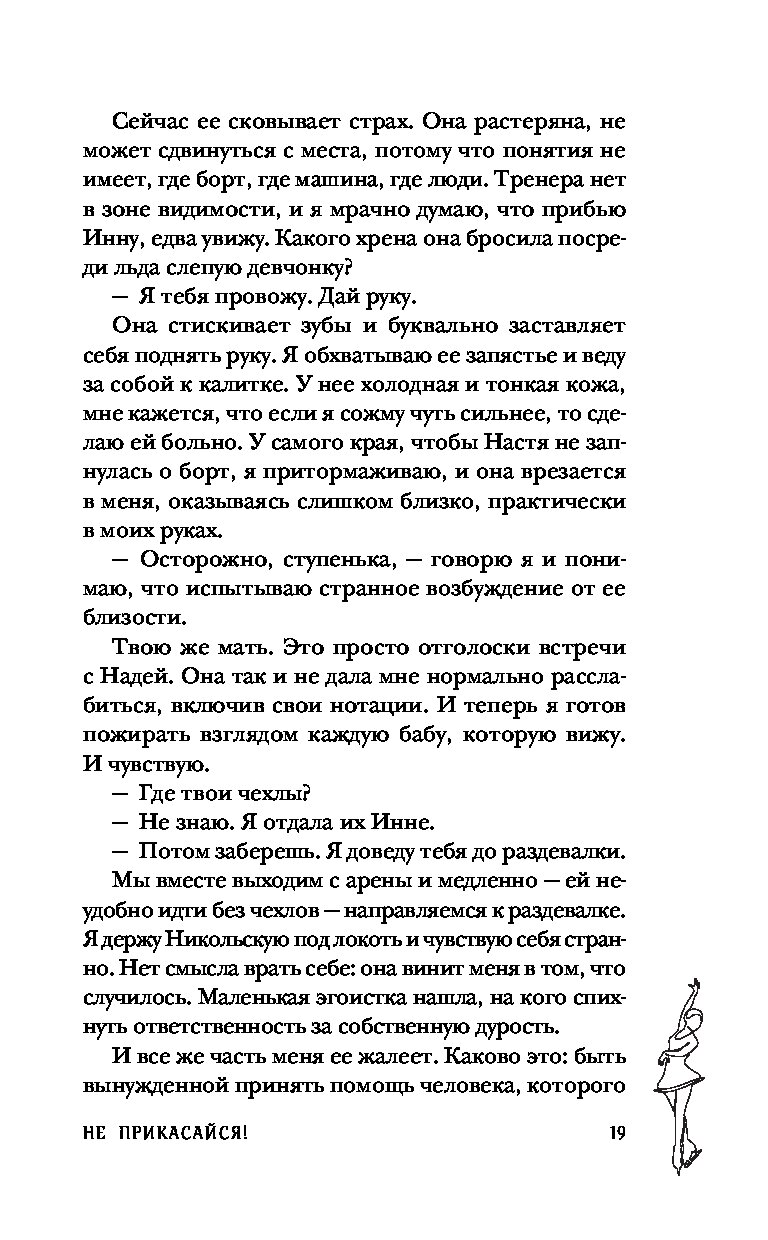 Сейчас ее сковывает страх. Она растеряна, не может сдвинуться с места, потому что понятия не имеет, где борт, где машина, где люди. Тренера нет в зоне видимости, и я мрачно думаю, что прибью Инну, едва увижу. Какого хрена она бросила посреди льда слепую девчонку?

— Я тебя провожу. Дай руку.

Она стискивает зубы и буквально заставляет себя поднять руку. Я обхватываю ее запястье и веду за собой к калитке. У нее холодная и тонкая кожа, мне кажется, что если я сожму чуть сильнее, то сделаю ей больно. У самого края, чтобы Настя не запнулась о борт, я притормаживаю, и она врезается в меня, оказываясь слишком близко, практически в моих руках.

— Осторожно, ступенька, — говорю я и понимаю, что испытываю странное возбуждение от ее близости.

Твою же мать. Это просто отголоски встречи с Надей. Она так и не дала мне нормально расслабиться, включив свои нотации. И теперь я готов пожирать взглядом каждую бабу, которую вижу. И чувствую.

— Где твои чехлы?

— Не знаю. Я отдала их Инне.

— Потом заберешь. Я доведу тебя до раздевалки.

Мы вместе выходим с арены и медленно — ей неудобно идти без чехлов — направляемся к раздевалке. Я держу Никольскую под локоть и чувствую себя странно. Нет смысла врать себе: она винит меня в том, что случилось. Маленькая эгоистка нашла, на кого спихнуть ответственность за собственную дурость.

И все же часть меня ее жалеет. Каково это: быть вынужденной принять помощь человека, которого

НЕ ПРИКАСАЙСЯ! 19